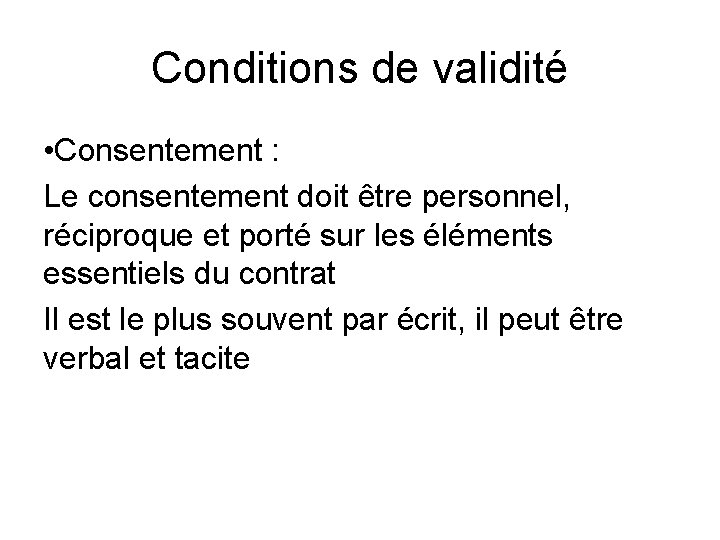 Conditions de validité

• Consentement :

Le consentement doit être personnel, réciproque et porté sur les éléments essentiels du contrat

Il est le plus souvent par écrit, il peut être verbal et tacite